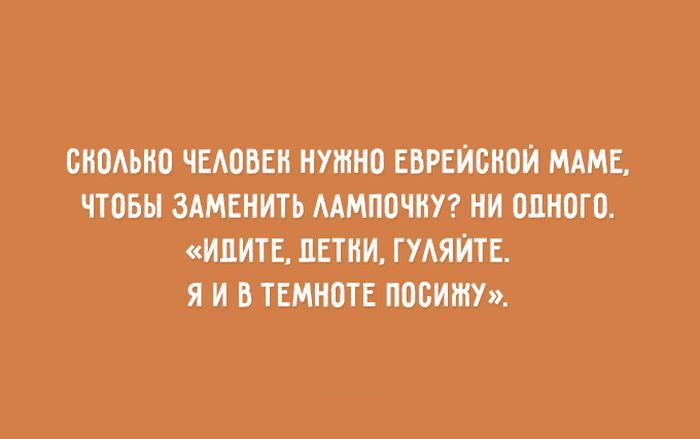 СКОЛЬКО ЧЕЛОВЕК НУЖНО ЕВРЕЙСКОЙ МАМЕ, ЧТОБЫ ЗАМЕНИТЬ ЛАМПОЧКУ? НИ ОДНОГО. «ИДИТЕ, ДЕТКИ, ГУЛЯЙТЕ. Я И В ТЕМНОТЕ ПОСИЖУ».